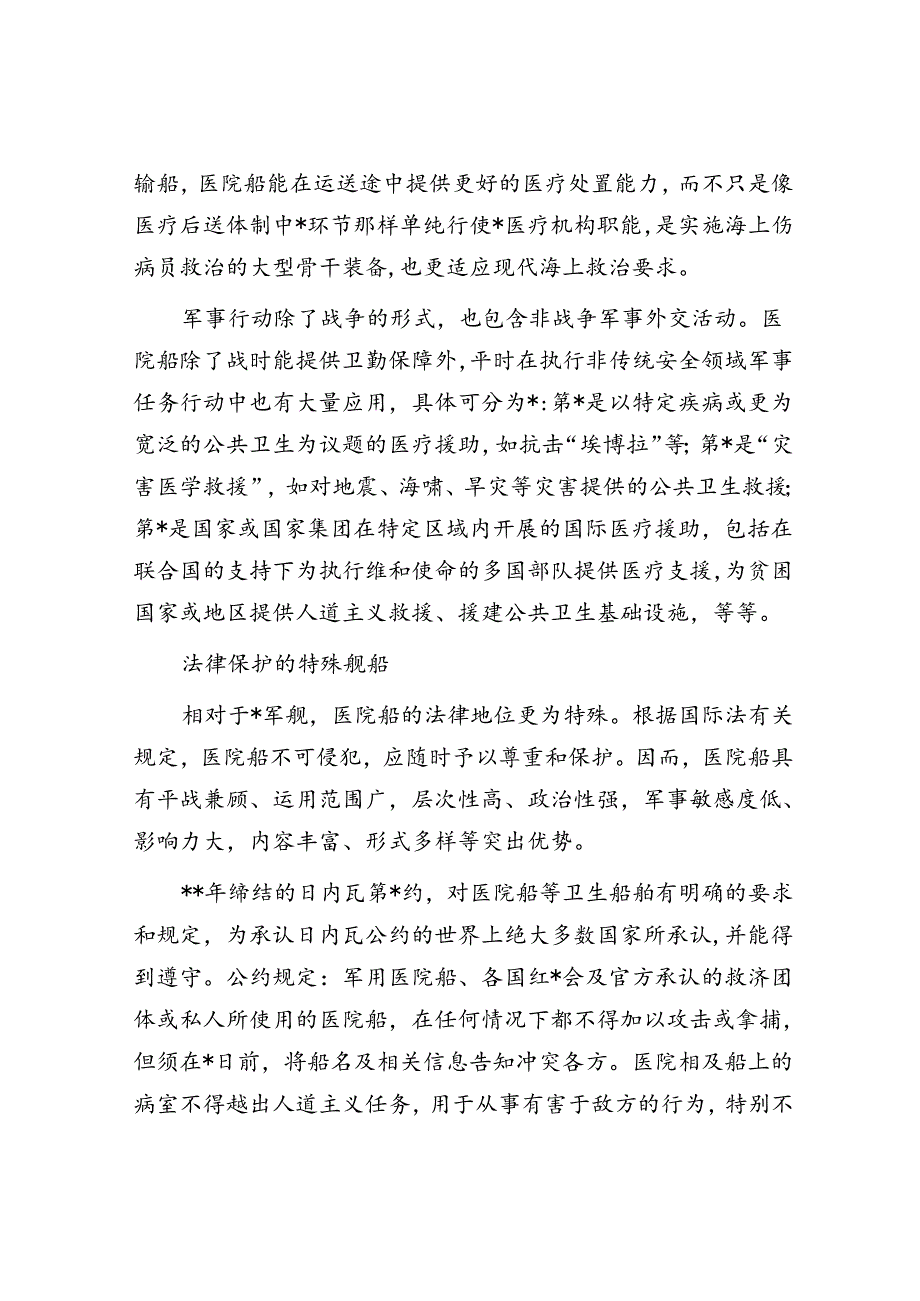 输船，医院船能在运送途中提供更好的医疗处置能力，而不只是像医疗后送体制中*环节那样单纯行使*医疗机构职能，是实施海上伤病员救治的大型骨干装备，也更适应现代海上救治要求。

军事行动除了战争的形式，也包含非战争军事外交活动。医院船除了战时能提供卫勤保障外，平时在执行非传统安全领域军事任务行动中也有大量应用，具体可分为*：第*是以特定疾病或更为宽泛的公共卫生为议题的医疗援助，如抗击“埃博拉”等；第*是“灾害医学救援”，如对地震、海啸、旱灾等灾害提供的公共卫生救援；第*是国家或国家集团在特定区域内开展的国际医疗援助，包括在联合国的支持下为执行维和使命的多国部队提供医疗支援，为贫困国家或地区提供人道主义救援、援建公共卫生基础设施，等等。

法律保护的特殊舰船

相对于*军舰，医院船的法律地位更为特殊。根据国际法有关规定，医院船不可侵犯，应随时予以尊重和保护。因而，医院船具有平战兼顾、运用范围广，层次性高、政治性强，军事敏感度低、影响力大，内容丰富、形式多样等突出优势。

**年缔结的日内瓦第*约，对医院船等卫生船舶有明确的要求和规定，为承认日内瓦公约的世界上绝大多数国家所承认，并能得到遵守。公约规定：军用医院船、各国红*会及官方承认的救济团体或私人所使用的医院船，在任何情况下都不得加以攻击或拿捕，但须在*日前，将船名及相关信息告知冲突各方。医院相及船上的病室不得越出人道主义任务，用于从事有害于敌方的行为，特别不